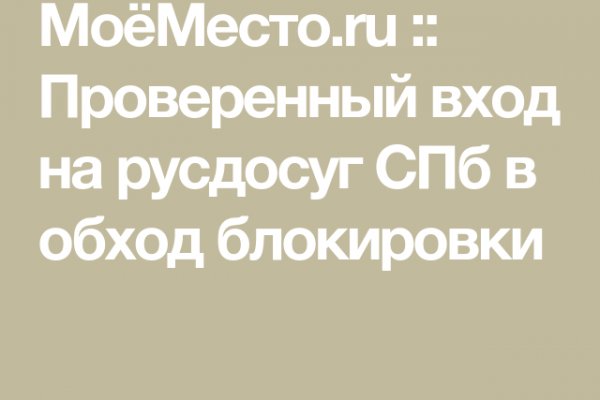 МоёМесто.ru :: Проверенный вход на русдосуг СПб в обход блокировки